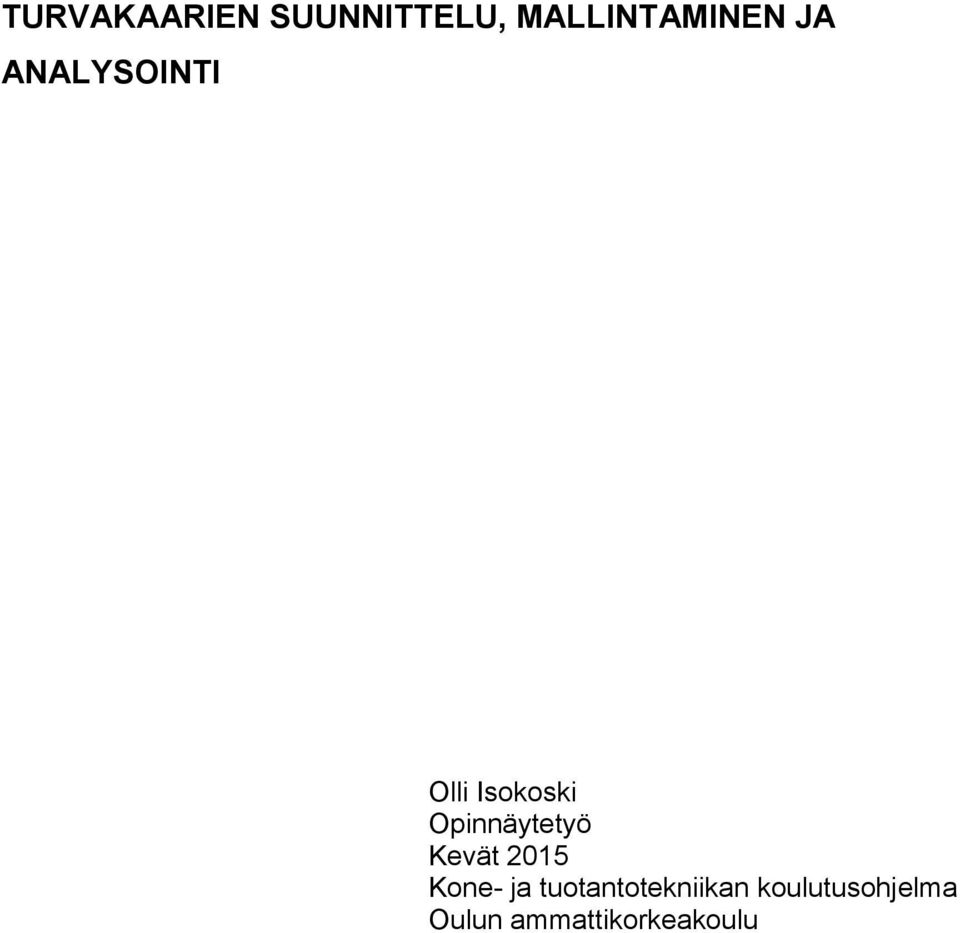 TURVAKAARIEN SUUNNITTELU, MALLINTAMINEN JA ANALYSOINTI

Olli Isokoski
Opinnäytetyö
Kevät 2015
Kone- ja tuotantotekniikan koulutusohjelma
Oulun ammattikorkeakoulu